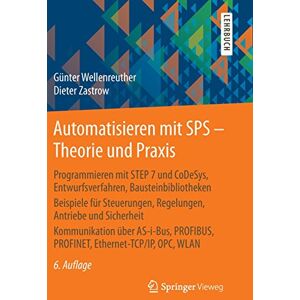 LEHRBUCH

Günter Wellenreuther
Dieter Zastrow

Automatisieren mit SPS – Theorie und Praxis

Programmieren mit STEP 7 und CoDeSys, Entwurfsverfahren, Bausteinbibliotheken

Beispiele für Steuerungen, Regelungen, Antriebe und Sicherheit

Kommunikation über AS-i-Bus, PROFIBUS, PROFINET, Ethernet-TCP/IP, OPC, WLAN

6. Auflage

Springer Vieweg